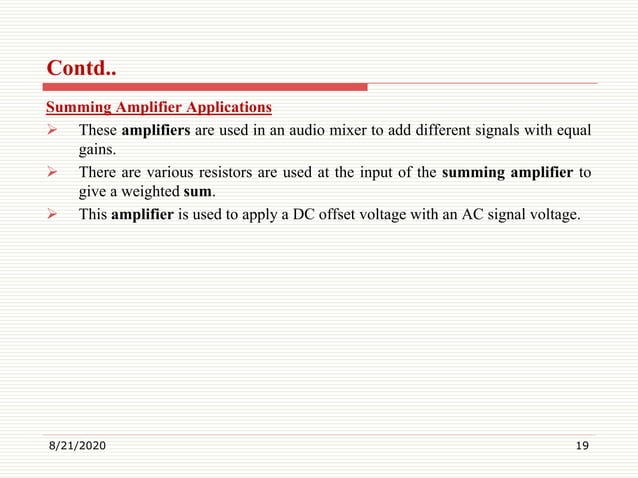 Contd..

Summing Amplifier Applications

➢ These amplifiers are used in an audio mixer to add different signals with equal gains.

➢ There are various resistors are used at the input of the summing amplifier to give a weighted sum.

➢ This amplifier is used to apply a DC offset voltage with an AC signal voltage.

8/21/2020

19